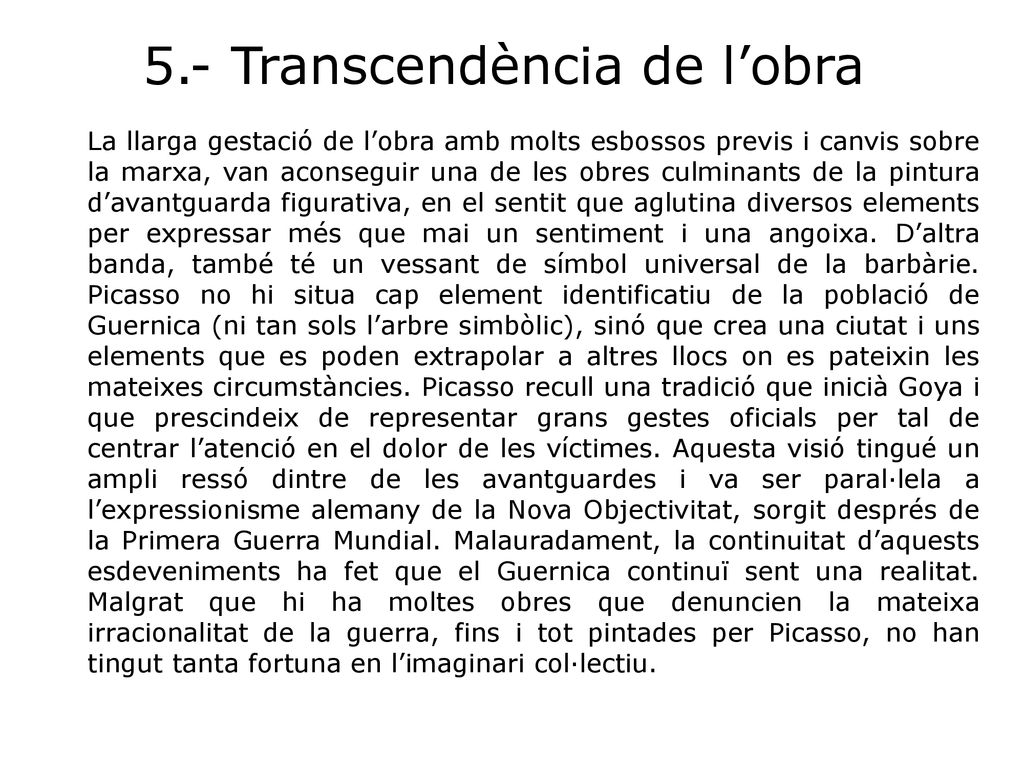 5.- Transcendència de l’obra

La llarga gestació de l’obra amb molts esbossos previs i canvis sobre la marxa, van aconseguir una de les obres culminants de la pintura d’avantguarda figurativa, en el sentit que aglutina diversos elements per expressar més que mai un sentiment i una angoixa. D’altra banda, també té un vessant de símbol universal de la barbàrie. Picasso no hi situa cap element identificatiu de la població de Guernica (ni tan sols l’arbre simbòlic), sinó que crea una ciutat i uns elements que es poden extrapolar a altres llocs on es pateixin les mateixes circumstàncies. Picasso recull una tradició que inicià Goya i que prescindeix de representar grans gestes oficials per tal de centrar l’atenció en el dolor de les víctimes. Aquesta visió tingué un ampli ressó dintre de les avantguardes i va ser paral·lela a l’expressionisme alemany de la Nova Objectivitat, sorgit després de la Primera Guerra Mundial. Malauradament, la continuitat d’aquests esdeveniments ha fet que el Guernica continuï sent una realitat. Malgrat que hi ha moltes obres que denuncien la mateixa irracionalitat de la guerra, fins i tot pintades per Picasso, no han tingut tanta fortuna en l’imaginari col·lectiu.